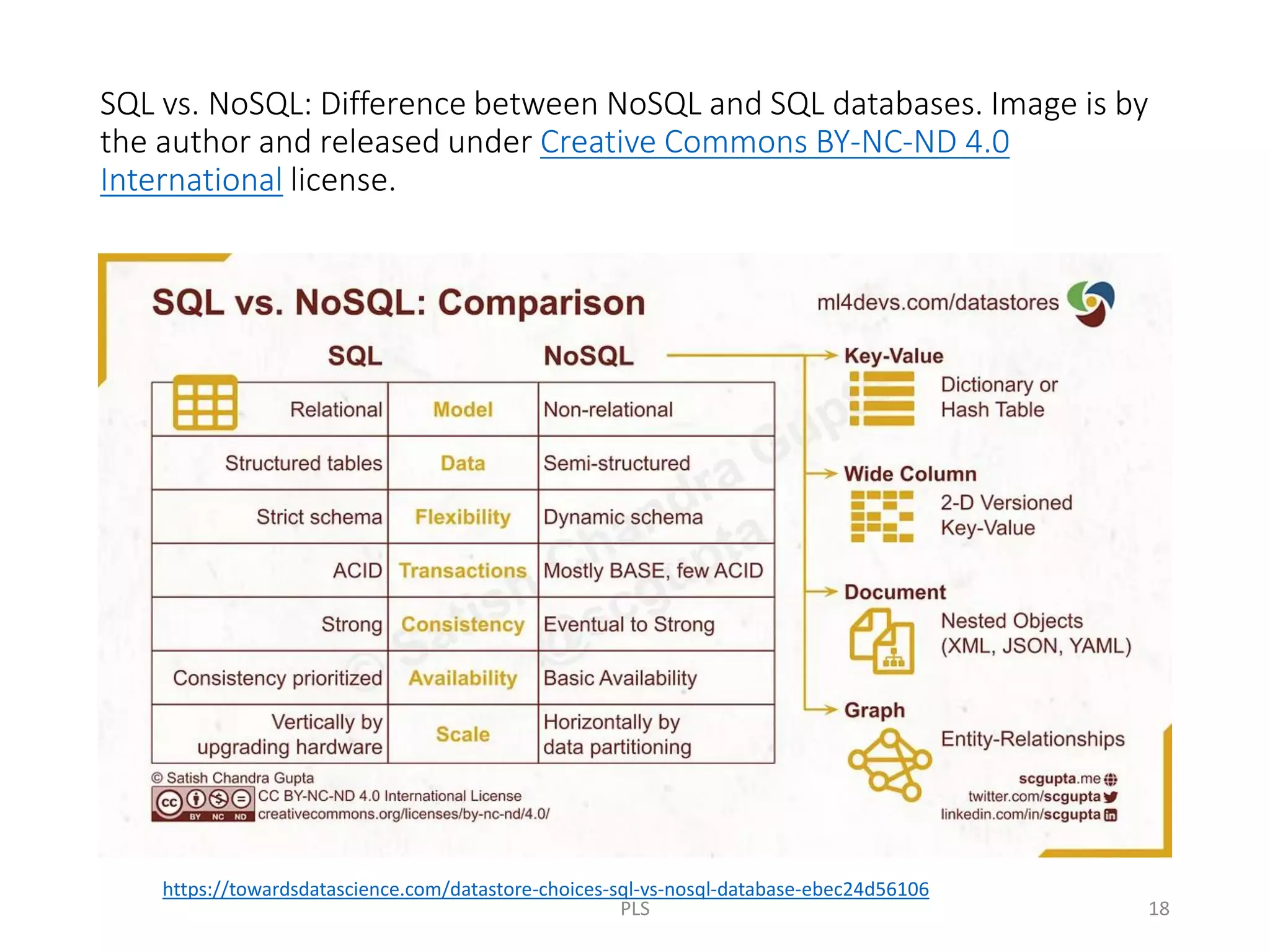 SQL vs. NoSQL: Difference between NoSQL and SQL databases. Image is by the author and released under Creative Commons BY-NC-ND 4.0 International license.

SQL vs. NoSQL: Comparison

ml4devs.com/datastores

| SQL | | NoSQL |
|---|---|---|
| Relational | Model | Non-relational |
| Structured tables | Data | Semi-structured |
| Strict schema | Flexibility | Dynamic schema |
| ACID | Transactions | Mostly BASE, few ACID |
| Strong | Consistency | Eventual to Strong |
| Consistency prioritized | Availability | Basic Availability |
| Vertically by upgrading hardware | Scale | Horizontally by data partitioning |

Key-Value
Dictionary or Hash Table

Wide Column
2-D Versioned Key-Value

Document
Nested Objects (XML, JSON, YAML)

Graph
Entity-Relationships

© Satish Chandra Gupta
cc BY NC ND
CC BY-NC-ND 4.0 International License
creativecommons.org/licenses/by-nc-nd/4.0/

scgupta.me
twitter.com/scgupta
linkedin.com/in/scgupta

Satish Chandra Gupta @scgupta

https://towardsdatascience.com/datastore-choices-sql-vs-nosql-database-ebec24d56106

PLS

18